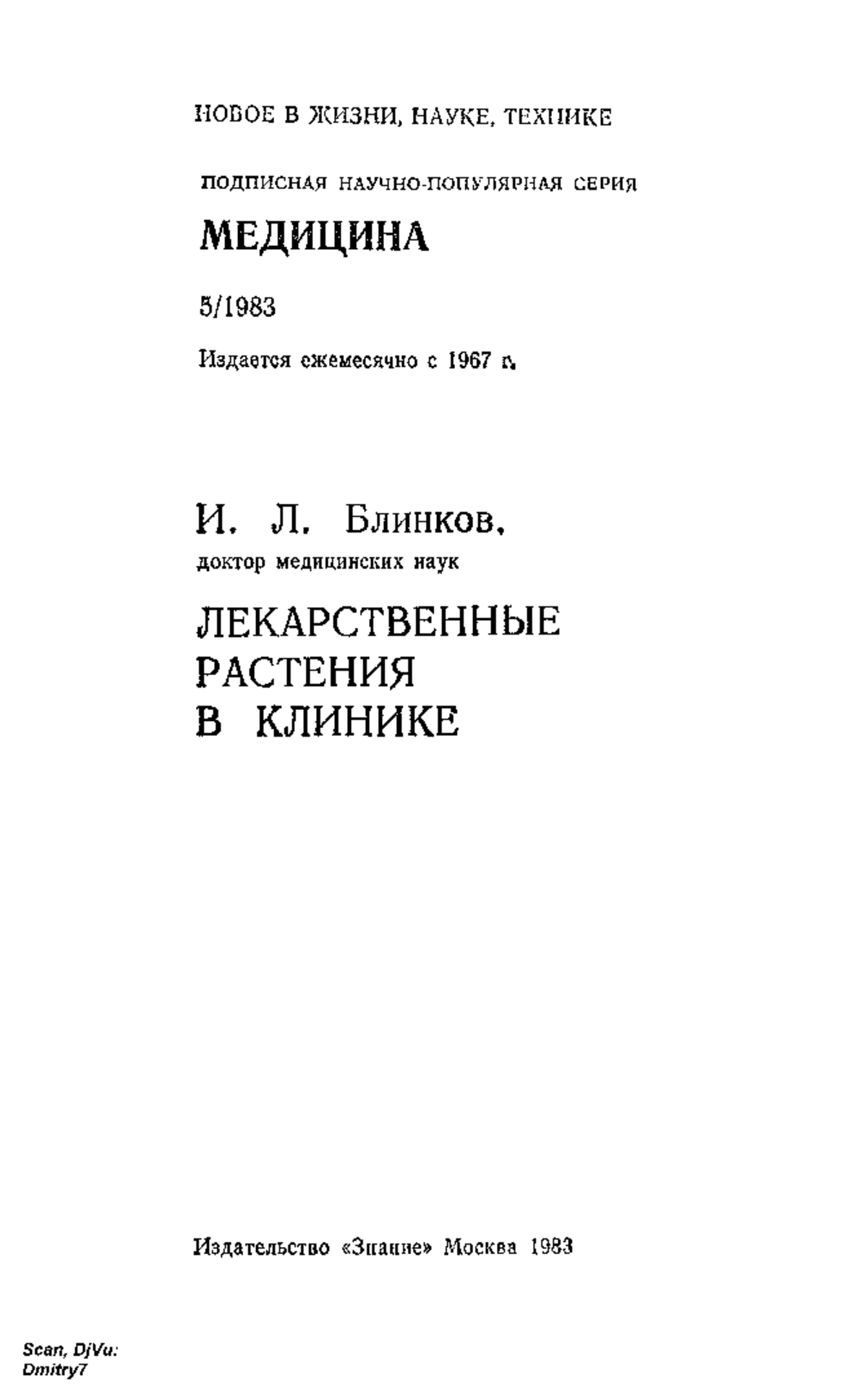 НОВОЕ В ЖИЗНИ, НАУКЕ, ТЕХНИКЕ

ПОДПИСНАЯ НАУЧНО-ПОПУЛЯРНАЯ СЕРИЯ

МЕДИЦИНА

5/1983

Издается ежемесячно с 1967 г.

И. Л. Блинков,

доктор медицинских наук

ЛЕКАРСТВЕННЫЕ РАСТЕНИЯ В КЛИНИКЕ

Издательство «Знание» Москва 1983

Scan, DjVu: Dmitry7